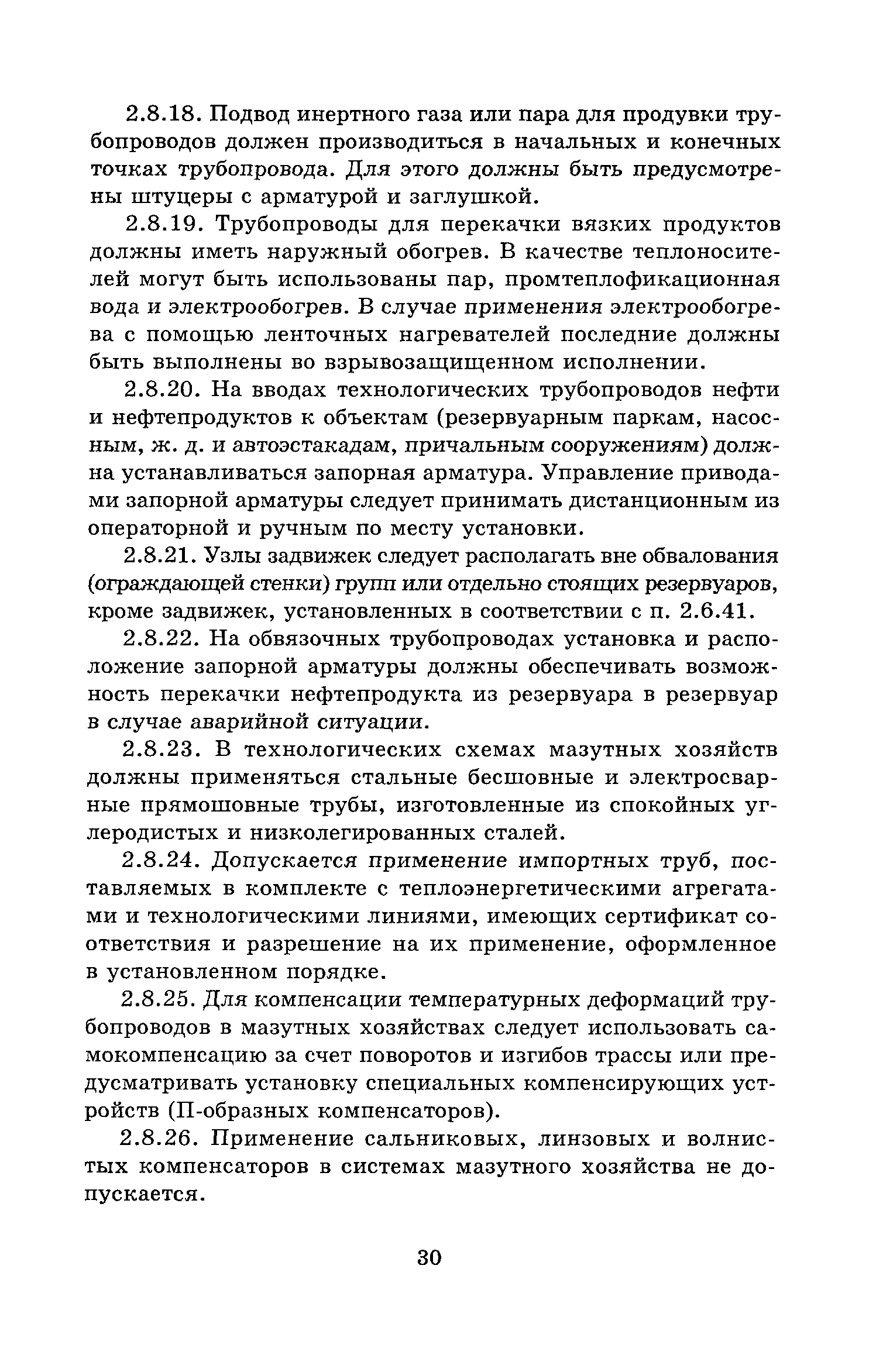 2.8.18. Подвод инертного газа или пара для продувки трубопроводов должен производиться в начальных и конечных точках трубопровода. Для этого должны быть предусмотрены штуцеры с арматурой и заглушкой.

2.8.19. Трубопроводы для перекачки вязких продуктов должны иметь наружный обогрев. В качестве теплоносителей могут быть использованы пар, промтеплофикационная вода и электрообогрев. В случае применения электрообогрева с помощью ленточных нагревателей последние должны быть выполнены во взрывозащищенном исполнении.

2.8.20. На вводах технологических трубопроводов нефти и нефтепродуктов к объектам (резервуарным паркам, насосным, ж. д. и автоэстакадам, причальным сооружениям) должна устанавливаться запорная арматура. Управление приводами запорной арматуры следует принимать дистанционным из операторной и ручным по месту установки.

2.8.21. Узлы задвижек следует располагать вне обвалования (ограждающей стенки) групп или отдельно стоящих резервуаров, кроме задвижек, установленных в соответствии с п. 2.6.41.

2.8.22. На обвязочных трубопроводах установка и расположение запорной арматуры должны обеспечивать возможность перекачки нефтепродукта из резервуара в резервуар в случае аварийной ситуации.

2.8.23. В технологических схемах мазутных хозяйств должны применяться стальные бесшовные и электросварные прямошовные трубы, изготовленные из спокойных углеродистых и низколегированных сталей.

2.8.24. Допускается применение импортных труб, поставляемых в комплекте с теплоэнергетическими агрегатами и технологическими линиями, имеющих сертификат соответствия и разрешение на их применение, оформленное в установленном порядке.

2.8.25. Для компенсации температурных деформаций трубопроводов в мазутных хозяйствах следует использовать самокомпенсацию за счет поворотов и изгибов трассы или предусматривать установку специальных компенсирующих устройств (П-образных компенсаторов).

2.8.26. Применение сальниковых, линзовых и волнистых компенсаторов в системах мазутного хозяйства не допускается.

30